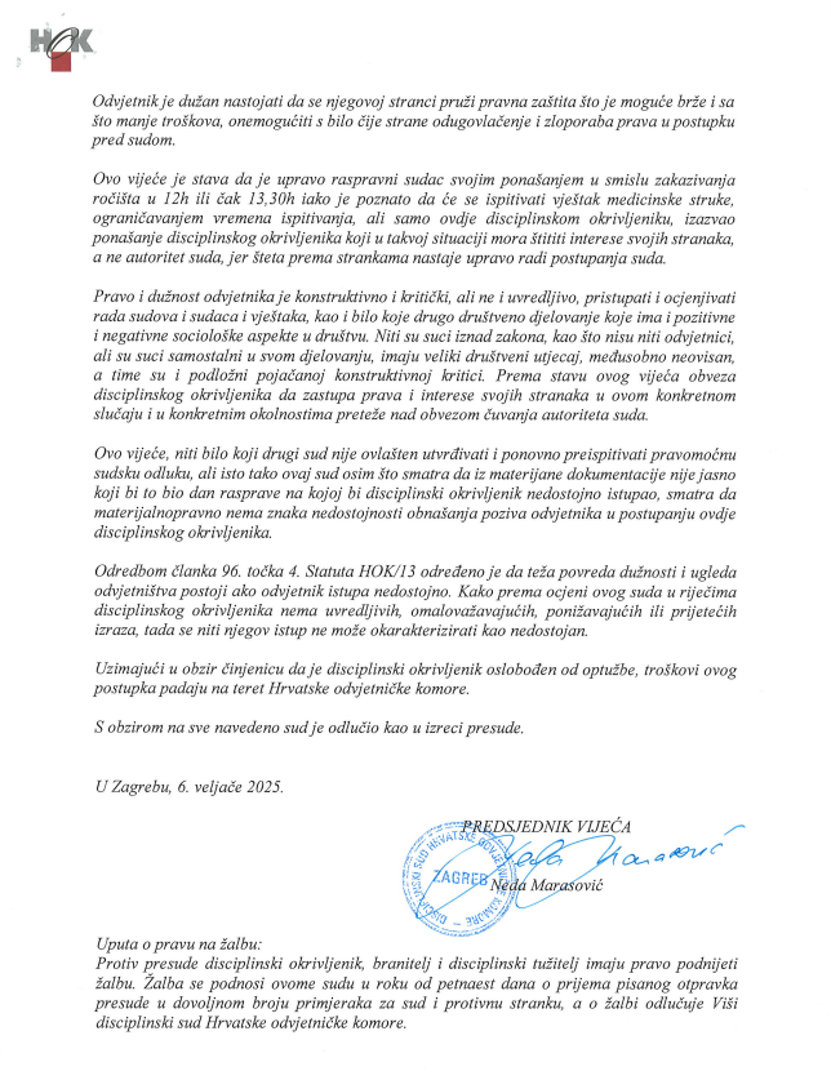 HOK

Odvjetnik je dužan nastojati da se njegovoj stranci pruži pravna zaštita što je moguće brže i sa što manje troškova, onemogućiti s bilo čije strane odugovlačenje i zloporaba prava u postupku pred sudom.

Ovo vijeće je stava da je upravo raspravni sudac svojim ponašanjem u smislu zakazivanja ročišta u 12h ili čak 13,30h iako je poznato da će se ispitivati vještak medicinske struke, ograničavanjem vremena ispitivanja, ali samo ovdje disciplinskom okrivljeniku, izazvao ponašanje disciplinskog okrivljenika koji u takvoj situaciji mora štititi interese svojih stranaka, a ne autoritet suda, jer šteta prema strankama nastaje upravo radi postupanja suda.

Pravo i dužnost odvjetnika je konstruktivno i kritički, ali ne i uvredljivo, pristupati i ocjenjivati rada sudova i sudaca i vještaka, kao i bilo koje drugo društveno djelovanje koje ima i pozitivne i negativne sociološke aspekte u društvu. Niti su suci iznad zakona, kao što nisu niti odvjetnici, ali su suci samostalni u svom djelovanju, imaju veliki društveni utjecaj, međusobno neovisan, a time su i podložni pojačanoj konstruktivnoj kritici. Prema stavu ovog vijeća obveza disciplinskog okrivljenika da zastupa prava i interese svojih stranaka u ovom konkretnom slučaju i u konkretnim okolnostima preteže nad obvezom čuvanja autoriteta suda.

Ovo vijeće, niti bilo koji drugi sud nije ovlašten utvrđivati i ponovno preispitivati pravomoćnu sudsku odluku, ali isto tako ovaj sud osim što smatra da iz materijane dokumentacije nije jasno koji bi to bio dan rasprave na kojoj bi disciplinski okrivljenik nedostojno istupao, smatra da materijalnopravno nema znaka nedostojnosti obnašanja poziva odvjetnika u postupanju ovdje disciplinskog okrivljenika.

Odredbom članka 96. točka 4. Statuta HOK/13 određeno je da teža povreda dužnosti i ugleda odvjetništva postoji ako odvjetnik istupa nedostojno. Kako prema ocjeni ovog suda u riječima disciplinskog okrivljenika nema uvredljivih, omalovažavajućih, ponižavajućih ili prijetećih izraza, tada se niti njegov istup ne može okarakterizirati kao nedostojan.

Uzimajući u obzir činjenicu da je disciplinski okrivljenik oslobođen od optužbe, troškovi ovog postupka padaju na teret Hrvatske odvjetničke komore.

S obzirom na sve navedeno sud je odlučio kao u izreci presude.

U Zagrebu, 6. veljače 2025.

PREDSJEDNIK VIJEĆA
Neda Marasović
Neda Marasović

DISCIPLINSKI SUD HRVATSKE ODVJETNIČKE KOMORE ZAGREB

Uputa o pravu na žalbu:
Protiv presude disciplinski okrivljenik, branitelj i disciplinski tužitelj imaju pravo podnijeti žalbu. Žalba se podnosi ovome sudu u roku od petnaest dana o prijema pisanog otpravka presude u dovoljnom broju primjeraka za sud i protivnu stranku, a o žalbi odlučuje Viši disciplinski sud Hrvatske odvjetničke komore.